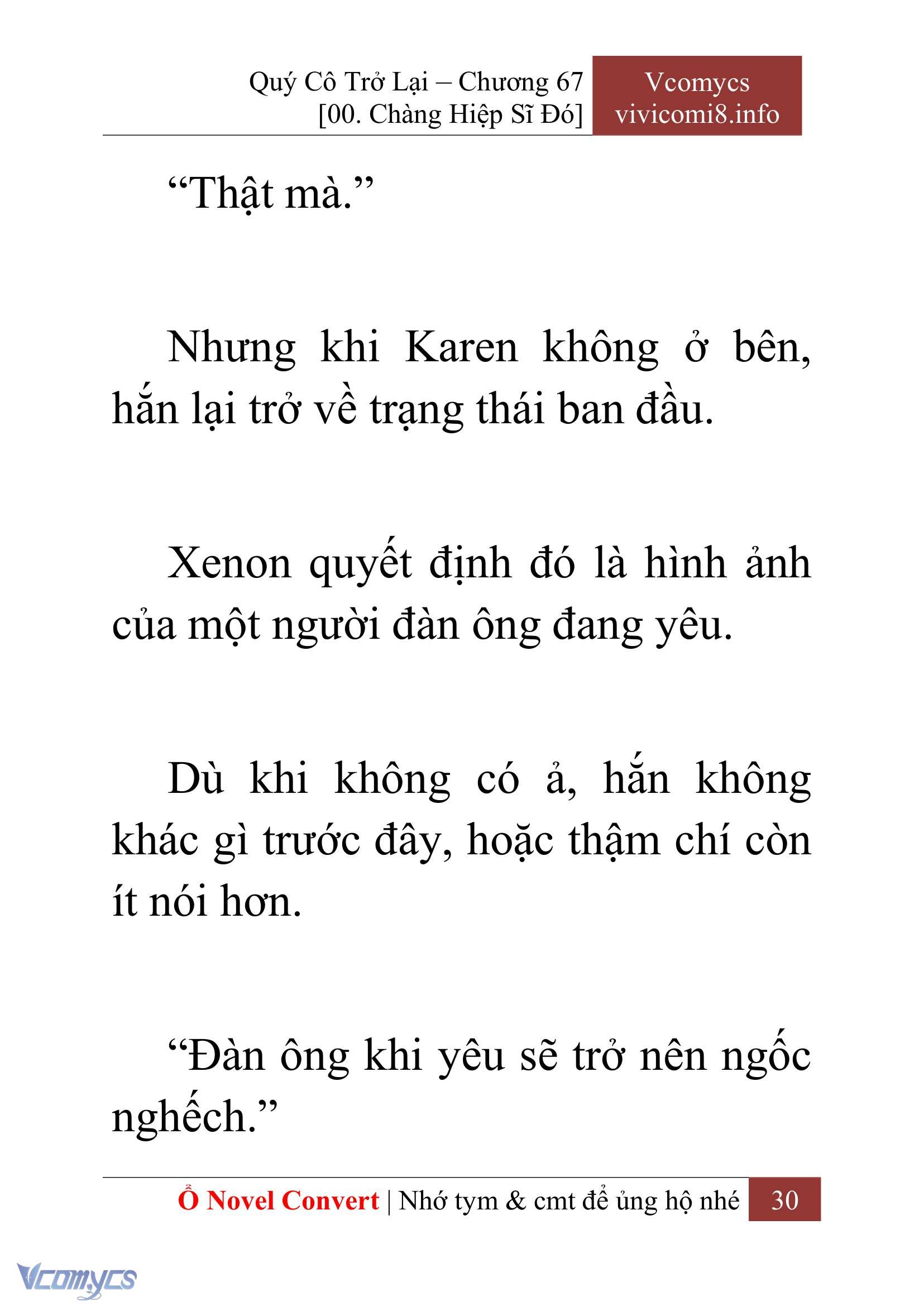 Quý Cô Trở Lại – Chương 67
[00. Chàng Hiệp Sĩ Đó]

Vcomycs
vivicomi8.info

“Thật mà.”

Nhưng khi Karen không ở bên, hắn lại trở về trạng thái ban đầu.

Xenon quyết định đó là hình ảnh của một người đàn ông đang yêu.

Dù khi không có ả, hắn không khác gì trước đây, hoặc thậm chí còn ít nói hơn.

“Đàn ông khi yêu sẽ trở nên ngốc nghếch.”

Ổ Novel Convert | Nhớ tym & cmt để ủng hộ nhé 30

Vcomycs